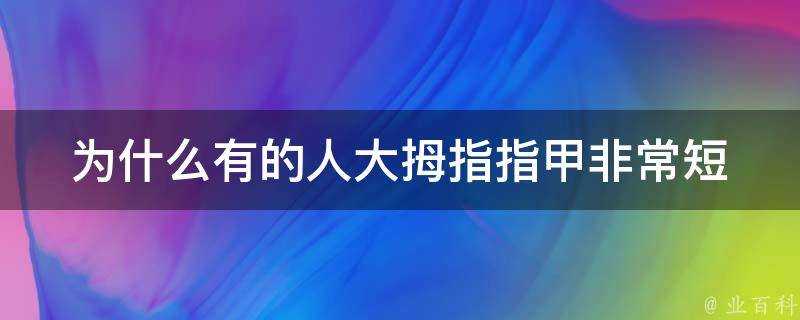 为什么有的人大拇指指甲非常短

@ 业百科